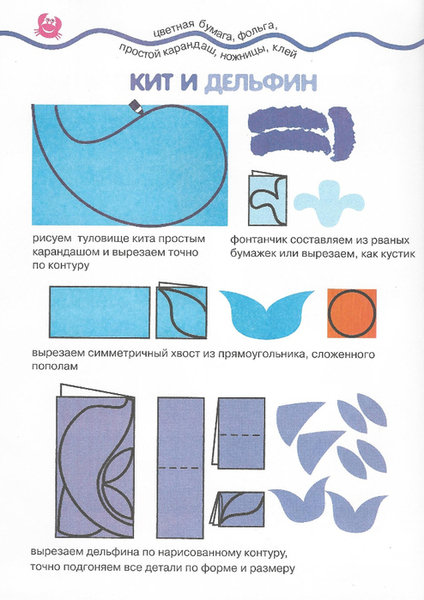 цветная бумага, фольга, простой карандаш, ножницы, клей

КИТ И ДЕЛЬФИН

рисуем туловище кита простым карандашом и вырезаем точно по контуру

фонтанчик составляем из рваных бумажек или вырезаем, как кустик

вырезаем симметричный хвост из прямоугольника, сложенного пополам

вырезаем дельфина по нарисованному контуру, точно подгоняем все детали по форме и размеру